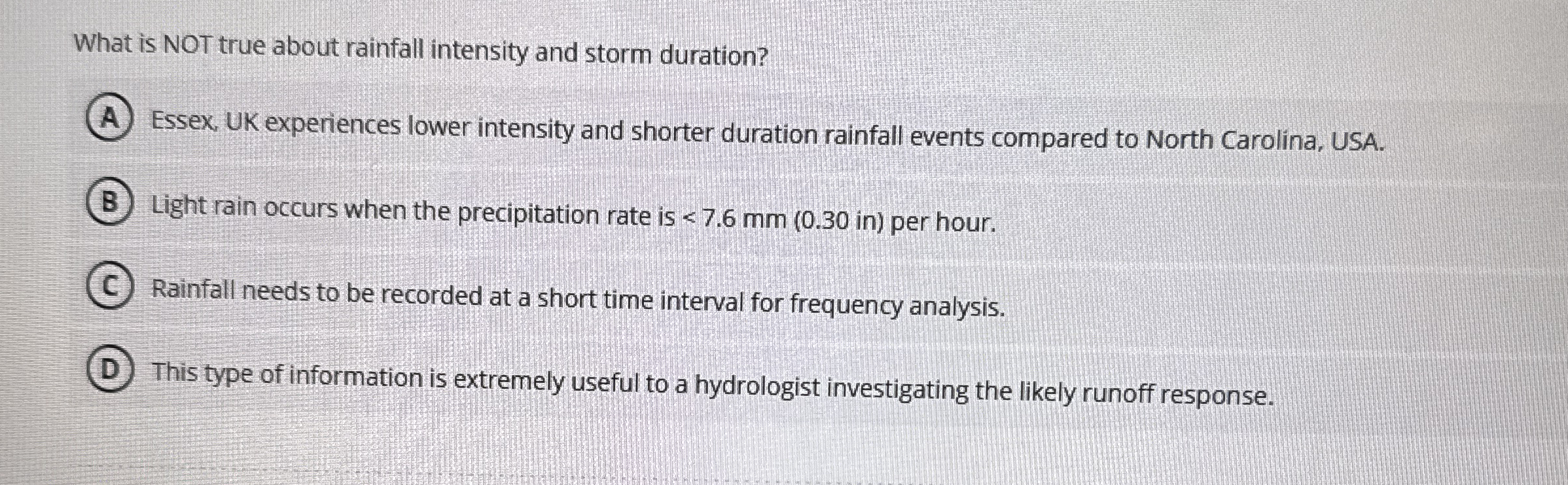 What is NOT true about rainfall intensity and storm duration?

A Essex, UK experiences lower intensity and shorter duration rainfall events compared to North Carolina, USA.

B Light rain occurs when the precipitation rate is < 7.6 mm (0.30 in) per hour.

C Rainfall needs to be recorded at a short time interval for frequency analysis.

D This type of information is extremely useful to a hydrologist investigating the likely runoff response.